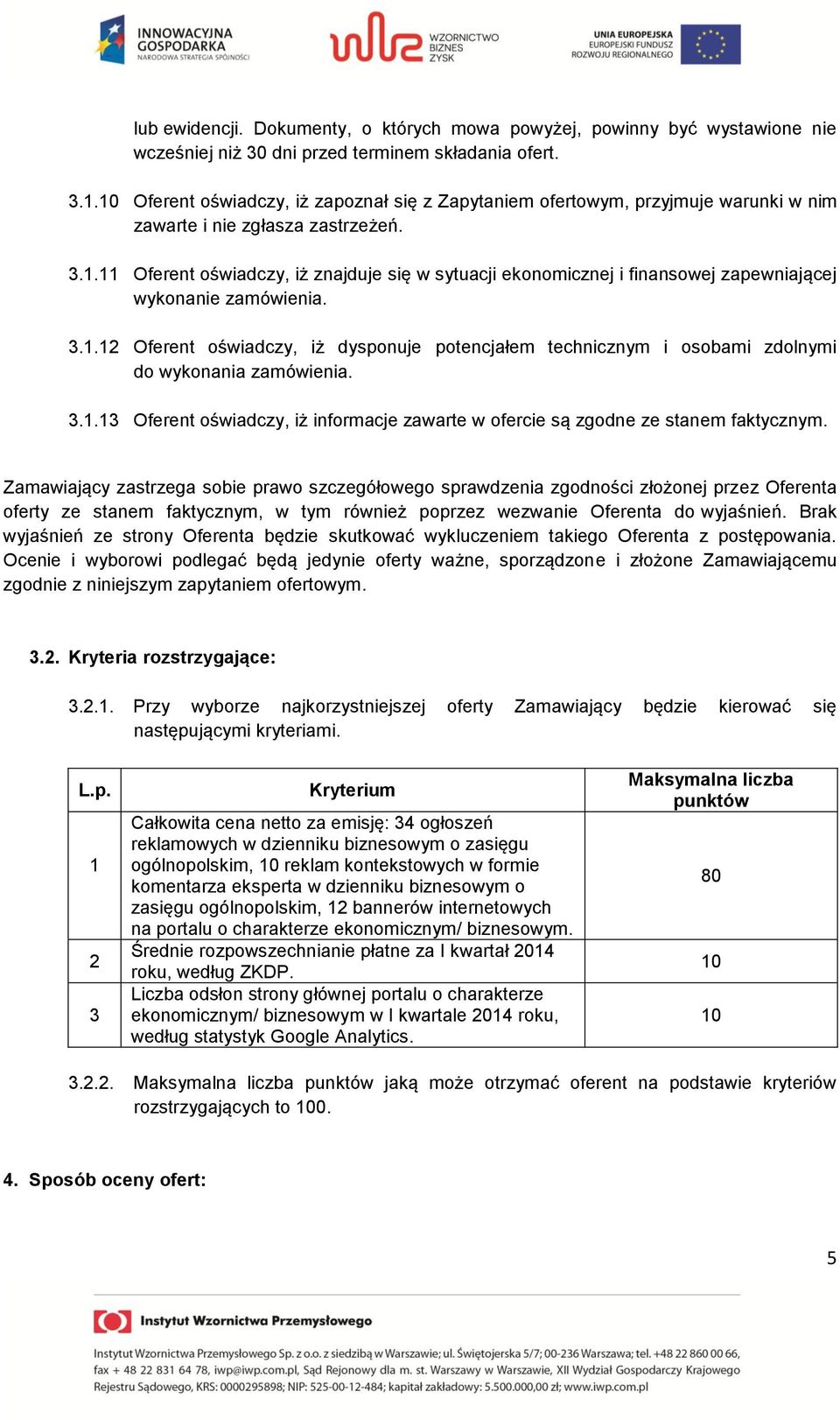 INNOWACYJNA GOSPODARKA NARODOWA STRATEGIA SPÓJNOŚCI

WZORNICTWO BIZNES ZYSK

UNIA EUROPEJSKA EUROPEJSKI FUNDUSZ ROZWOJU REGIONALNEGO

lub ewidencji. Dokumenty, o których mowa powyżej, powinny być wystawione nie wcześniej niż 30 dni przed terminem składania ofert.

3.1.10 Oferent oświadczy, iż zapoznał się z Zapytaniem ofertowym, przyjmuje warunki w nim zawarte i nie zgłasza zastrzeżeń.

3.1.11 Oferent oświadczy, iż znajduje się w sytuacji ekonomicznej i finansowej zapewniającej wykonanie zamówienia.

3.1.12 Oferent oświadczy, iż dysponuje potencjałem technicznym i osobami zdolnymi do wykonania zamówienia.

3.1.13 Oferent oświadczy, iż informacje zawarte w ofercie są zgodne ze stanem faktycznym.

Zamawiający zastrzega sobie prawo szczegółowego sprawdzenia zgodności złożonej przez Oferenta oferty ze stanem faktycznym, w tym również poprzez wezwanie Oferenta do wyjaśnień. Brak wyjaśnień ze strony Oferenta będzie skutkować wykluczeniem takiego Oferenta z postępowania. Ocenie i wyborowi podlegać będą jedynie oferty ważne, sporządzone i złożone Zamawiającemu zgodnie z niniejszym zapytaniem ofertowym.

3.2. Kryteria rozstrzygające:

3.2.1. Przy wyborze najkorzystniejszej oferty Zamawiający będzie kierować się następującymi kryteriami.

| L.p. | Kryterium | Maksymalna liczba punktów |
|---|---|---|
| 1 | Całkowita cena netto za emisję: 34 ogłoszeń reklamowych w dzienniku biznesowym o zasięgu ogólnopolskim, 10 reklam kontekstowych w formie komentarza eksperta w dzienniku biznesowym o zasięgu ogólnopolskim, 12 bannerów internetowych na portalu o charakterze ekonomicznym/ biznesowym. | 80 |
| 2 | Średnie rozpowszechnianie płatne za I kwartał 2014 roku, według ZKDP. | 10 |
| 3 | Liczba odsłon strony głównej portalu o charakterze ekonomicznym/ biznesowym w I kwartale 2014 roku, według statystyk Google Analytics. | 10 |

3.2.2. Maksymalna liczba punktów jaką może otrzymać oferent na podstawie kryteriów rozstrzygających to 100.

4. Sposób oceny ofert:

5

Instytut Wzornictwa Przemysłowego

Instytut Wzornictwa Przemysłowego Sp. z o.o. z siedzibą w Warszawie; ul. Świętojerska 5/7; 00-236 Warszawa; tel. +48 22 860 00 66, fax + 48 22 831 64 78, iwp@iwp.com.pl, Sąd Rejonowy dla m. st. Warszawy w Warszawie, XII Wydział Gospodarczy Krajowego Rejestru Sądowego, KRS: 0000295898; NIP: 525-00-12-484; kapitał zakładowy: 5.500.000,00 zł; www.iwp.com.pl